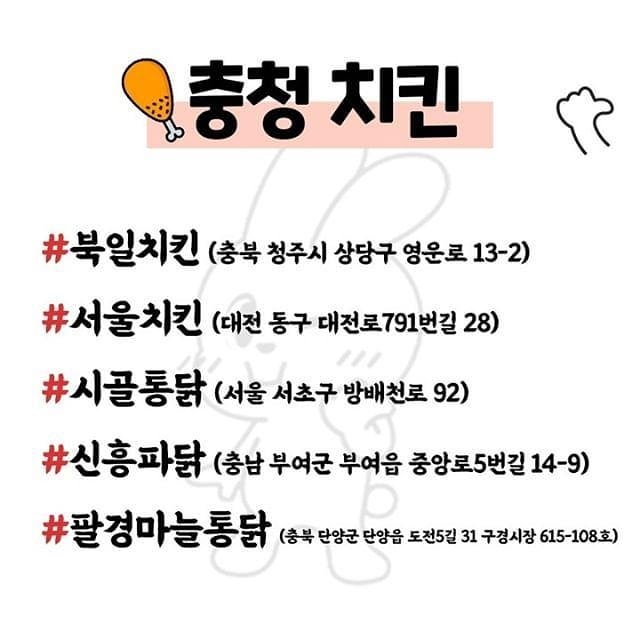 충청 치킨

#북일치킨 (충북 청주시 상당구 영운로 13-2)

#서울치킨 (대전 동구 대전로791번길 28)

#시골통닭 (서울 서초구 방배천로 92)

#신흥파닭 (충남 부여군 부여읍 중앙로5번길 14-9)

#팔경마늘통닭 (충북 단양군 단양읍 도전5길 31 구경시장 615-108호)